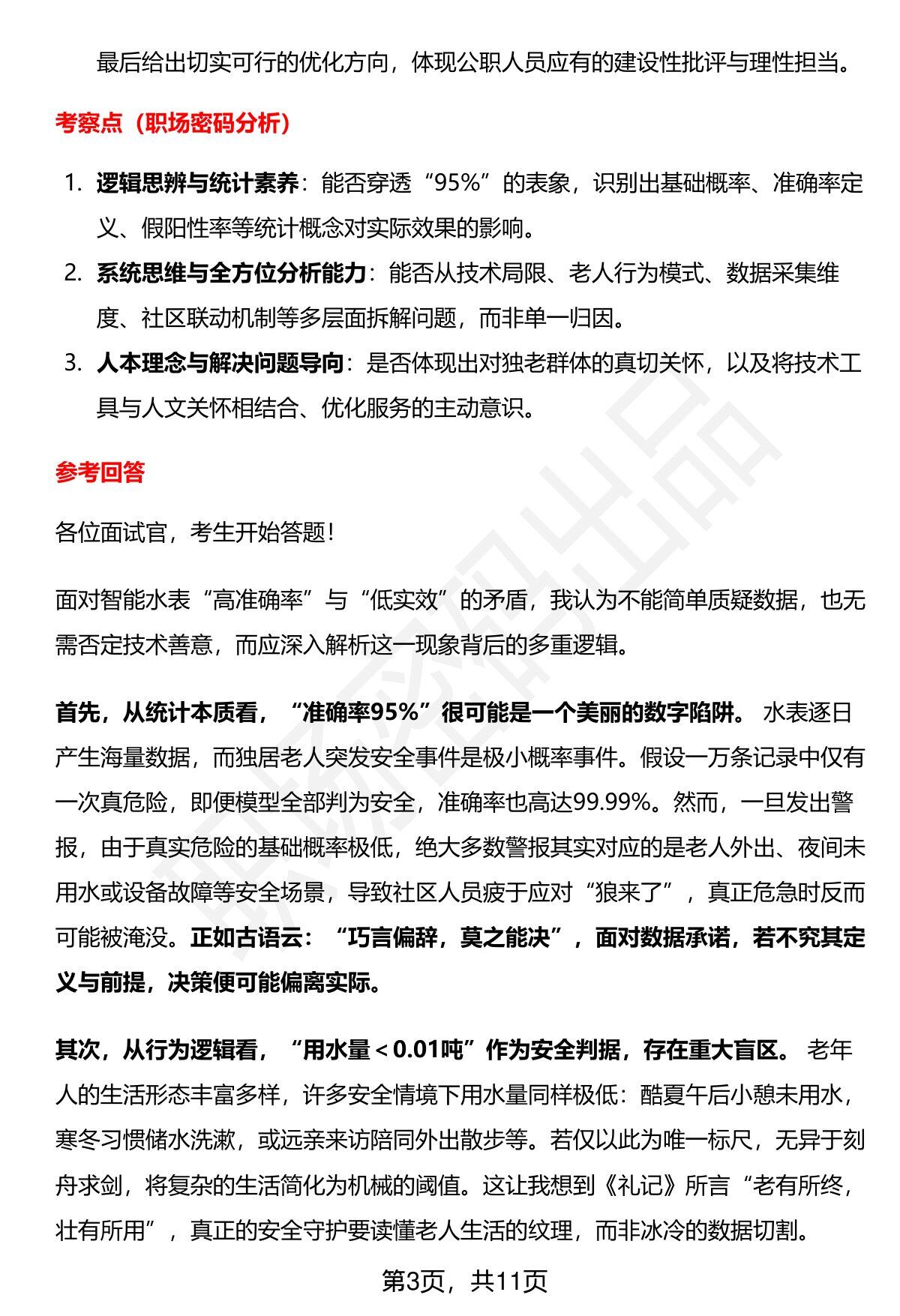 最后给出切实可行的优化方向，体现公职人员应有的建设性批评与理性担当。

考察点（职场密码分析）

1. 逻辑思辨与统计素养：能否穿透“95%”的表象，识别出基础概率、准确率定义、假阳性率等统计概念对实际效果的影响。
2. 系统思维与全方位分析能力：能否从技术局限、老人行为模式、数据采集维度、社区联动机制等多层面拆解问题，而非单一归因。
3. 人本理念与解决问题导向：是否体现出对独老群体的真切关怀，以及将技术工具与人文关怀相结合、优化服务的主动意识。

参考回答

各位面试官，考生开始答题！

面对智能水表“高准确率”与“低实效”的矛盾，我认为不能简单质疑数据，也无需否定技术善意，而应深入解析这一现象背后的多重逻辑。

首先，从统计本质看，“准确率95%”很可能是一个美丽的数字陷阱。水表逐日产生海量数据，而独居老人突发安全事件是极小概率事件。假设一万条记录中仅有一次真危险，即便模型全部判为安全，准确率也高达99.99%。然而，一旦发出警报，由于真实危险的基础概率极低，绝大多数警报其实对应的是老人外出、夜间未用水或设备故障等安全场景，导致社区人员疲于应对“狼来了”，真正危急时反而可能被淹没。正如古语云：“巧言偏辞，莫之能决”，面对数据承诺，若不究其定义与前提，决策便可能偏离实际。

其次，从行为逻辑看，“用水量＜0.01吨”作为安全判据，存在重大盲区。老年人的生活形态丰富多样，许多安全情境下用水量同样极低：酷夏午后小憩未用水，寒冬习惯储水洗漱，或远亲来访陪同外出散步等。若仅以此为唯一标尺，无异于刻舟求剑，将复杂的生活简化为机械的阈值。这让我想到《礼记》所言“老有所终，壮有所用”，真正的安全守护要读懂老人生活的纹理，而非冰冷的数据切割。

第3页，共11页

职场密码出品